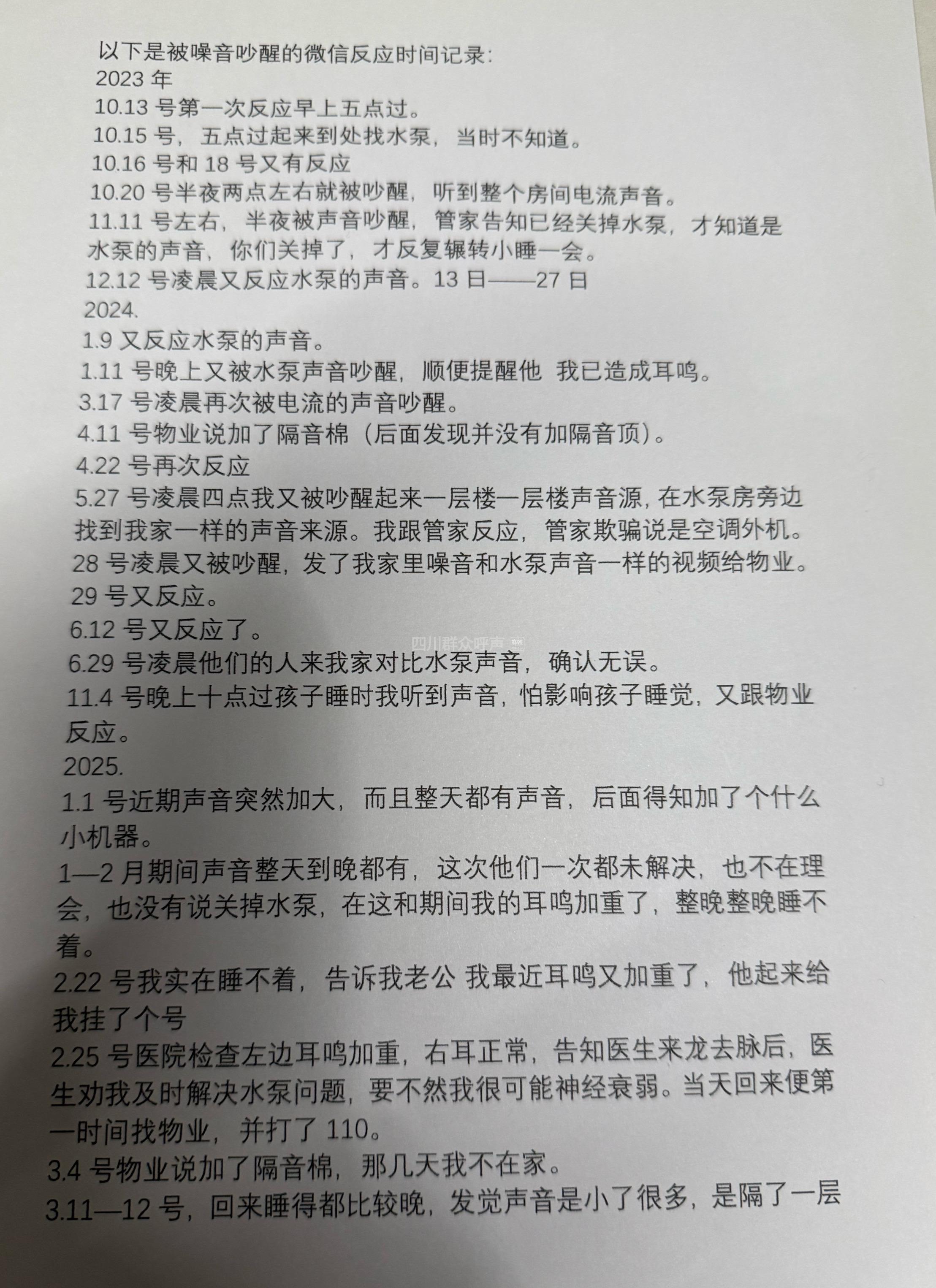 以下是被噪音吵醒的微信反应时间记录:
2023年
10.13号第一次反应早上五点过。
10.15号，五点过起来到处找水泵，当时不知道。
10.16号和18号又有反应
10.20号半夜两点左右就被吵醒，听到整个房间电流声音。
11.11号左右，半夜被声音吵醒，管家告知已经关掉水泵，才知道是水泵的声音，你们关掉了，才反复辗转小睡一会。
12.12号凌晨又反应水泵的声音。13日——27日
2024.
1.9又反应水泵的声音。
1.11号晚上又被水泵声音吵醒，顺便提醒他 我已造成耳鸣。
3.17号凌晨再次被电流的声音吵醒。
4.11号物业说加了隔音棉（后面发现并没有加隔音顶）。
4.22号再次反应
5.27号凌晨四点我又被吵醒起来一层楼一层楼声音源，在水泵房旁边找到我家一样的声音来源。我跟管家反应，管家欺骗说是空调外机。
28号凌晨又被吵醒，发了我家里噪音和水泵声音一样的视频给物业。
29号又反应。
6.12号又反应了。
6.29号凌晨他们的人来我家对比水泵声音，确认无误。
11.4号晚上十点过孩子睡时我听到声音，怕影响孩子睡觉，又跟物业反应。
2025.
1.1号近期声音突然加大，而且整天都有声音，后面得知加了个什么小机器。
1—2月期间声音整天到晚都有，这次他们一次都未解决，也不在理会，也没有说关掉水泵，在这和期间我的耳鸣加重了，整晚整晚睡不着。
2.22号我实在睡不着，告诉我老公 我最近耳鸣又加重了，他起来给我挂了个号
2.25号医院检查左边耳鸣加重，右耳正常，告知医生来龙去脉后，医生劝我及时解决水泵问题，要不然我很可能神经衰弱。当天回来便第一时间找物业，并打了110。
3.4号物业说加了隔音棉，那几天我不在家。
3.11—12号，回来睡得都比较晚，发觉声音是小了很多，是隔了一层

四川群众呼声